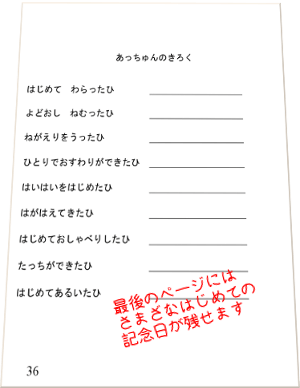 あっちゅんのきろく

はじめて　わらったひ

よどおし　ねむったひ

ねがえりをうったひ

ひとりでおすわりができたひ

はいはいをはじめたひ

はがはえてきたひ

はじめておしゃべりしたひ

たっちができたひ

はじめてあるいたひ

最後のページには
さまざなはじめての
記念日が残せます

36